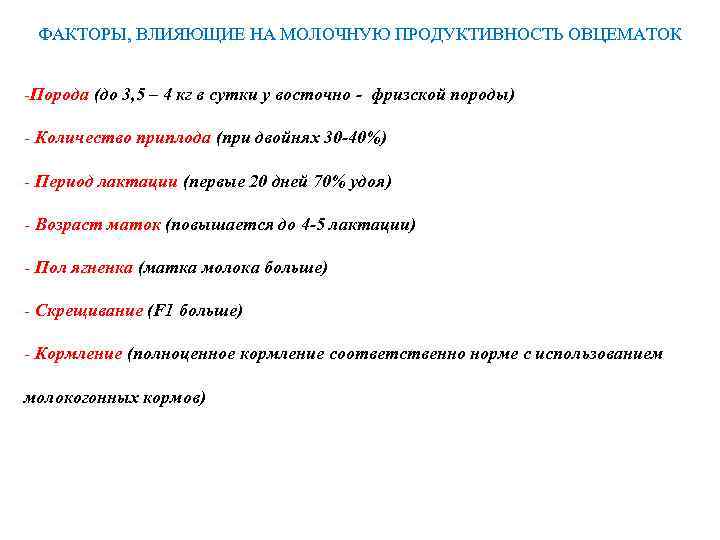 ФАКТОРЫ, ВЛИЯЮЩИЕ НА МОЛОЧНУЮ ПРОДУКТИВНОСТЬ ОВЦЕМАТОК

-Порода (до 3,5 – 4 кг в сутки у восточно - фризской породы)

- Количество приплода (при двойнях 30-40%)

- Период лактации (первые 20 дней 70% удоя)

- Возраст маток (повышается до 4-5 лактации)

- Пол ягненка (матка молока больше)

- Скрещивание (F1 больше)

- Кормление (полноценное кормление соответственно норме с использованием молокогонных кормов)